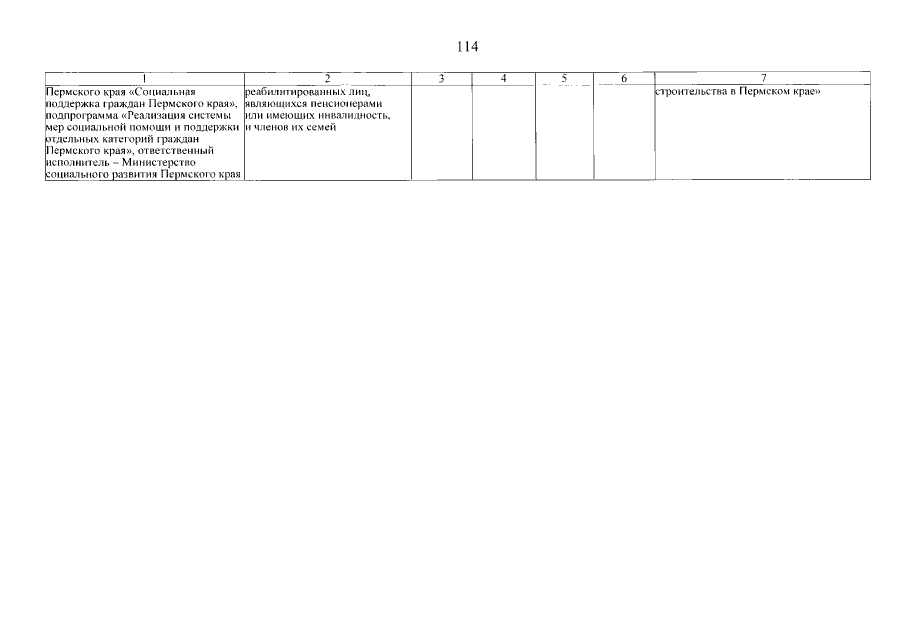 114

| 1 | 2 | 3 | 4 | 5 | 6 | 7 |
|---|---|---|---|---|---|---|
| Пермского края «Социальная поддержка граждан Пермского края», подпрограмма «Реализация системы мер социальной помощи и поддержки отдельных категорий граждан Пермского края», ответственный исполнитель – Министерство социального развития Пермского края | реабилитированных лиц, являющихся пенсионерами или имеющих инвалидность, и членов их семей | | | | | строительства в Пермском крае» |